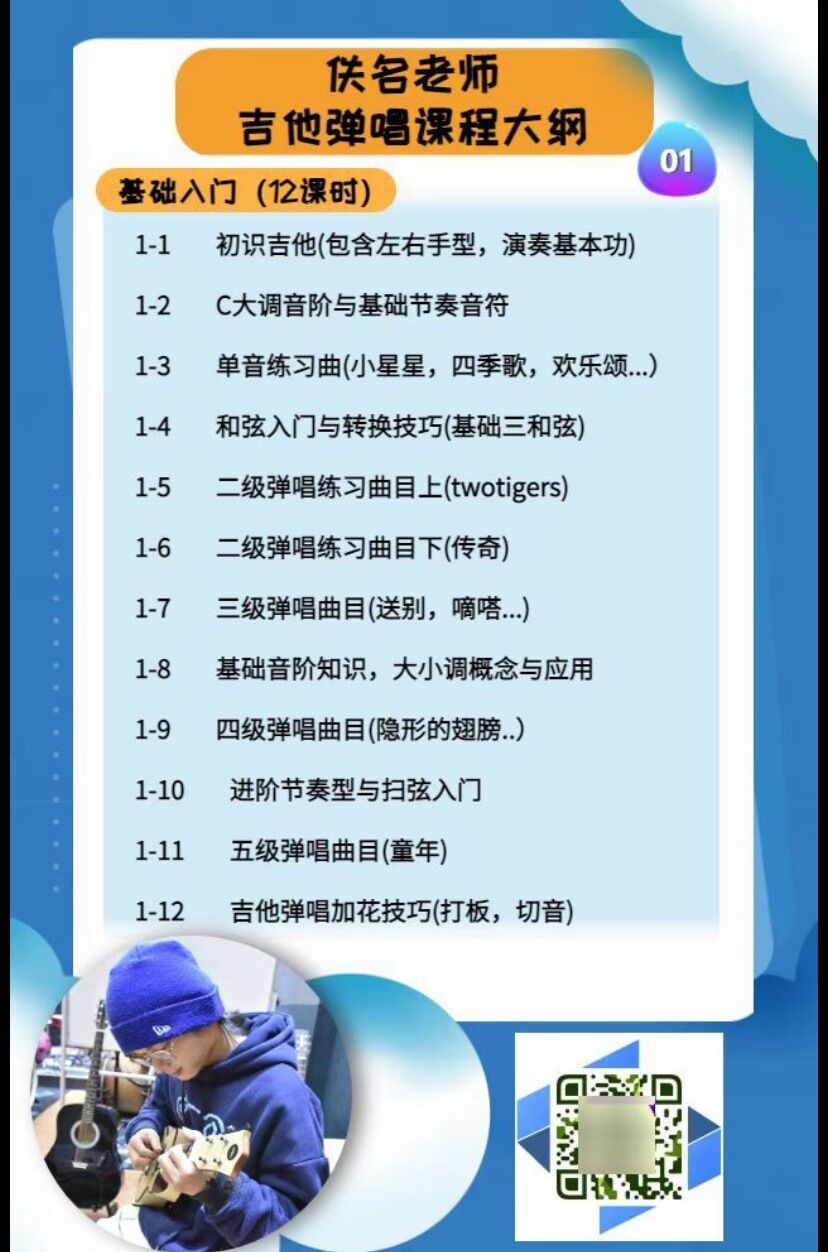 佚名老师
吉他弹唱课程大纲

01

基础入门（12课时）

1-1 初识吉他(包含左右手型，演奏基本功)

1-2 C大调音阶与基础节奏音符

1-3 单音练习曲(小星星，四季歌，欢乐颂...)

1-4 和弦入门与转换技巧(基础三和弦)

1-5 二级弹唱练习曲目上(twotigers)

1-6 二级弹唱练习曲目下(传奇)

1-7 三级弹唱曲目(送别，嘀嗒...)

1-8 基础音阶知识，大小调概念与应用

1-9 四级弹唱曲目(隐形的翅膀..)

1-10 进阶节奏型与扫弦入门

1-11 五级弹唱曲目(童年)

1-12 吉他弹唱加花技巧(打板，切音)